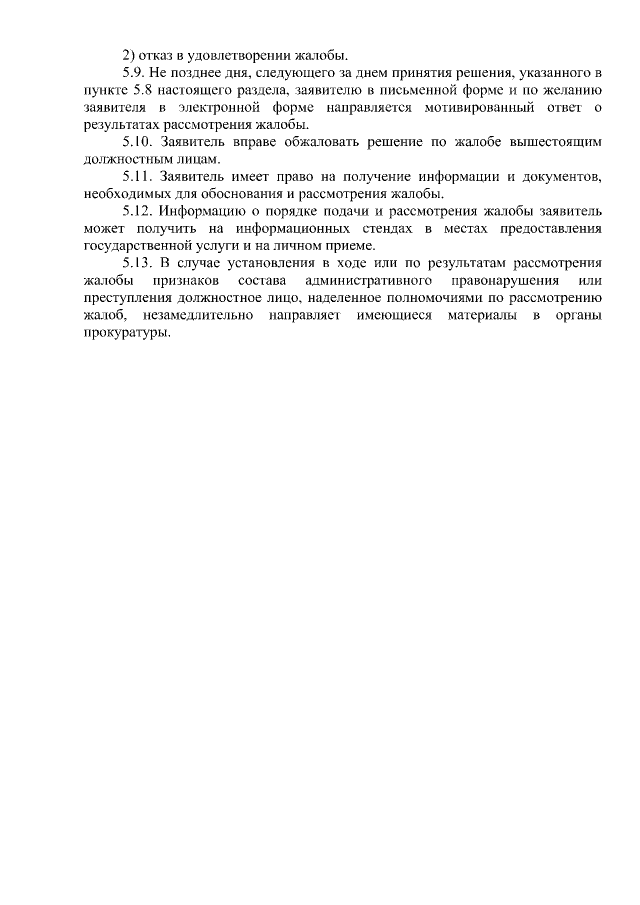 2) отказ в удовлетворении жалобы.

5.9. Не позднее дня, следующего за днем принятия решения, указанного в пункте 5.8 настоящего раздела, заявителю в письменной форме и по желанию заявителя в электронной форме направляется мотивированный ответ о результатах рассмотрения жалобы.

5.10. Заявитель вправе обжаловать решение по жалобе вышестоящим должностным лицам.

5.11. Заявитель имеет право на получение информации и документов, необходимых для обоснования и рассмотрения жалобы.

5.12. Информацию о порядке подачи и рассмотрения жалобы заявитель может получить на информационных стендах в местах предоставления государственной услуги и на личном приеме.

5.13. В случае установления в ходе или по результатам рассмотрения жалобы признаков состава административного правонарушения или преступления должностное лицо, наделенное полномочиями по рассмотрению жалоб, незамедлительно направляет имеющиеся материалы в органы прокуратуры.